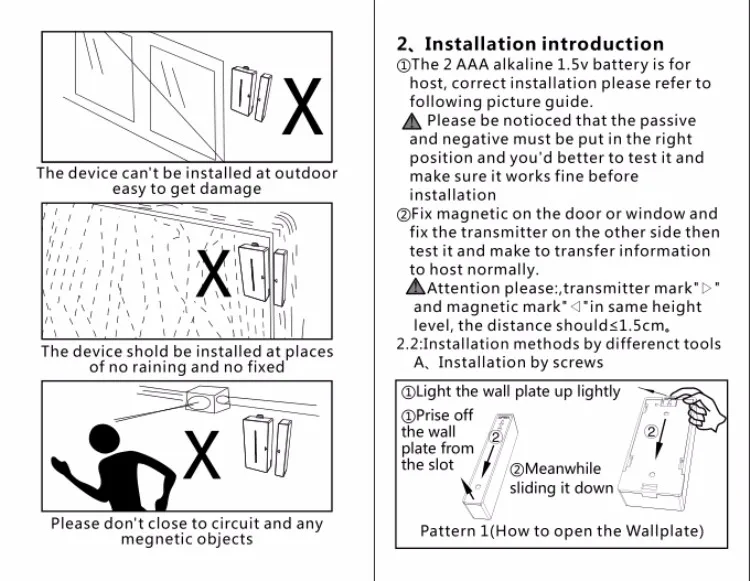 X

The device can't be installed at outdoor easy to get damage

X

The device shold be installed at places of no raining and no fixed

X

Please don't close to circuit and any megnetic objects

2、Installation introduction

①The 2 AAA alkaline 1.5v battery is for host, correct installation please refer to following picture guide.

⚠ Please be notioced that the passive and negative must be put in the right position and you'd better to test it and make sure it works fine before installation

②Fix magnetic on the door or window and fix the transmitter on the other side then test it and make to transfer information to host normally.

⚠Attention please:,transmitter mark"▷" and magnetic mark"◁"in same height level, the distance should≤1.5cm。

2.2:Installation methods by differenct tools

A、Installation by screws

①Light the wall plate up lightly

①Prise off the wall plate from the slot

②

②Meanwhile sliding it down

②

Pattern 1(How to open the Wallplate)